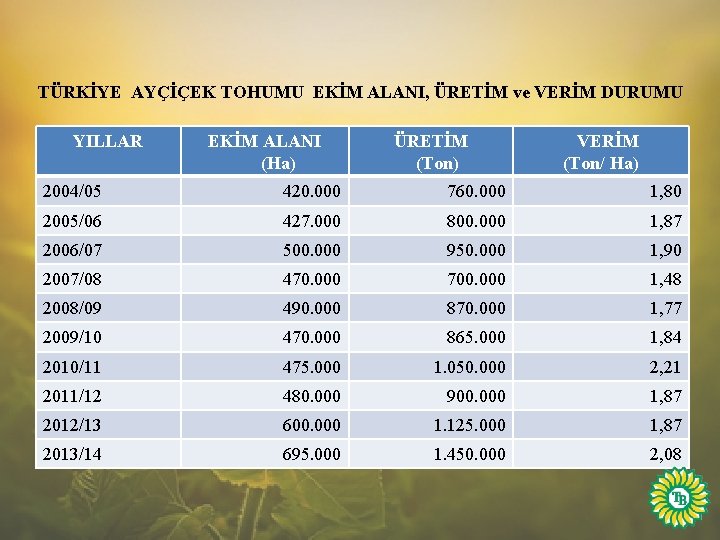 TÜRKİYE AYÇİÇEK TOHUMU EKİM ALANI, ÜRETİM ve VERİM DURUMU

| YILLAR | EKİM ALANI (Ha) | ÜRETİM (Ton) | VERİM (Ton/ Ha) |
|---|---|---|---|
| 2004/05 | 420.000 | 760.000 | 1,80 |
| 2005/06 | 427.000 | 800.000 | 1,87 |
| 2006/07 | 500.000 | 950.000 | 1,90 |
| 2007/08 | 470.000 | 700.000 | 1,48 |
| 2008/09 | 490.000 | 870.000 | 1,77 |
| 2009/10 | 470.000 | 865.000 | 1,84 |
| 2010/11 | 475.000 | 1.050.000 | 2,21 |
| 2011/12 | 480.000 | 900.000 | 1,87 |
| 2012/13 | 600.000 | 1.125.000 | 1,87 |
| 2013/14 | 695.000 | 1.450.000 | 2,08 |

TB